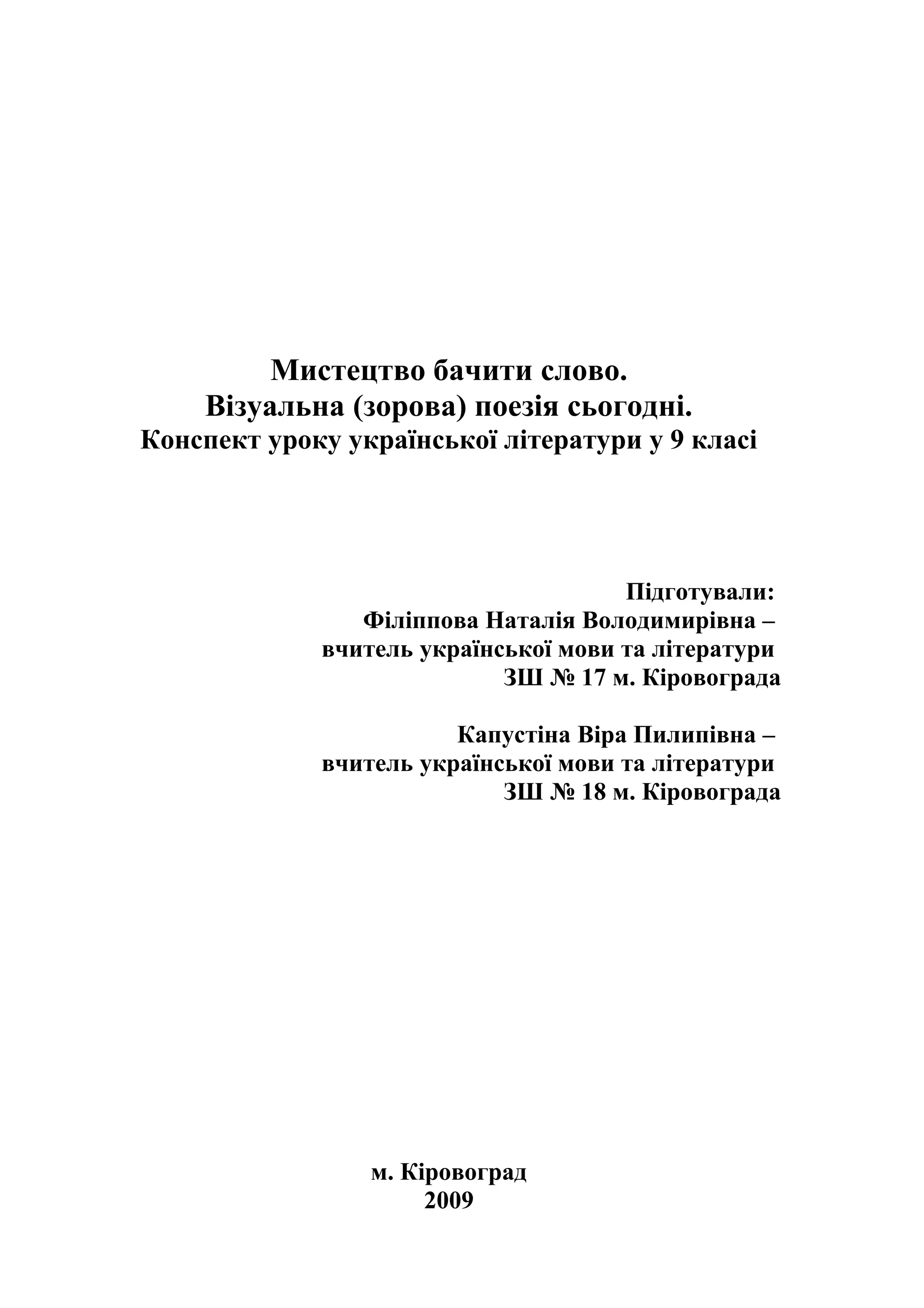 Мистецтво бачити слово.
Візуальна (зорова) поезія сьогодні.
Конспект уроку української літератури у 9 класі

Підготували:
Філіппова Наталія Володимирівна –
вчитель української мови та літератури
ЗШ № 17 м. Кіровограда

Капустіна Віра Пилипівна –
вчитель української мови та літератури
ЗШ № 18 м. Кіровограда

м. Кіровоград
2009